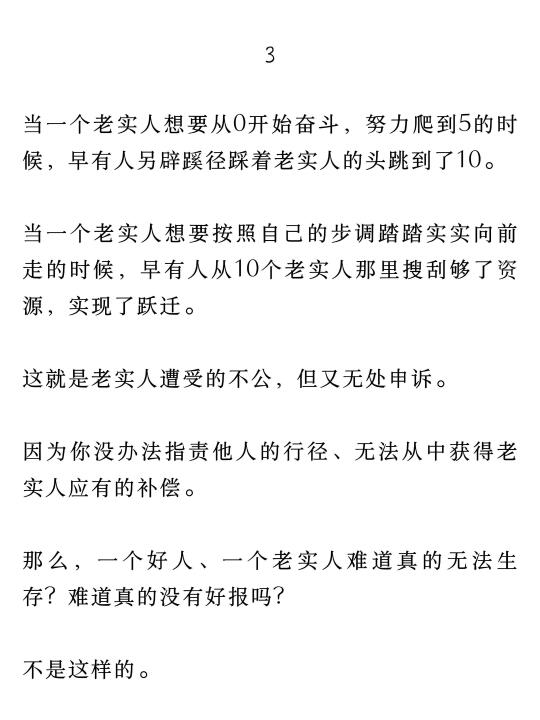 3

当一个老实人想要从0开始奋斗，努力爬到5的时候，早有人另辟蹊径踩着老实人的头跳到了10。

当一个老实人想要按照自己的步调踏踏实实向前走的时候，早有人从10个老实人那里搜刮够了资源，实现了跃迁。

这就是老实人遭受的不公，但又无处申诉。

因为你没办法指责他人的行径、无法从中获得老实人应有的补偿。

那么，一个好人、一个老实人难道真的无法生存？难道真的没有好报吗？

不是这样的。